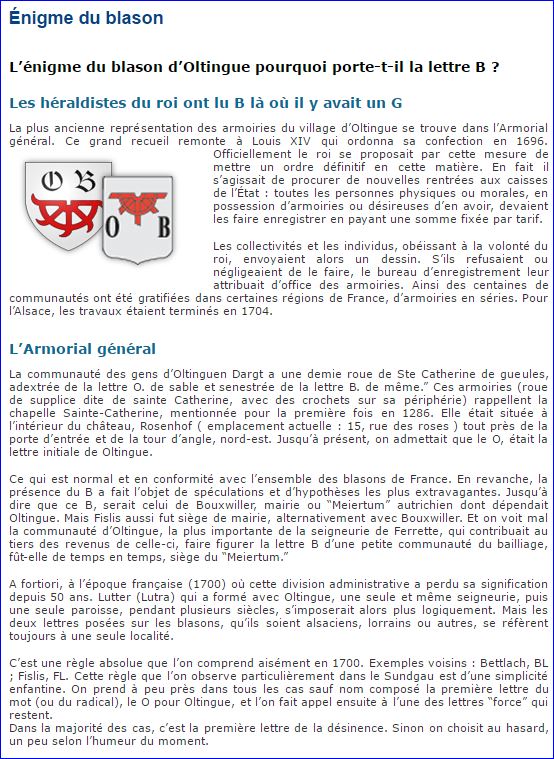 Énigme du blason

L'énigme du blason d'Oltingue pourquoi porte-t-il la lettre B ?

Les héraldistes du roi ont lu B là où il y avait un G

La plus ancienne représentation des armoiries du village d'Oltingue se trouve dans l'Armorial général. Ce grand recueil remonte à Louis XIV qui ordonna sa confection en 1696. Officiellement le roi se proposait par cette mesure de mettre un ordre définitif en cette matière. En fait il s'agissait de procurer de nouvelles rentrées aux caisses de l'État : toutes les personnes physiques ou morales, en possession d'armoiries ou désireuses d'en avoir, devaient les faire enregistrer en payant une somme fixée par tarif.

O B

O B

Les collectivités et les individus, obéissant à la volonté du roi, envoyaient alors un dessin. S'ils refusaient ou négligeaient de le faire, le bureau d'enregistrement leur attribuait d'office des armoiries. Ainsi des centaines de communautés ont été gratifiées dans certaines régions de France, d'armoiries en séries. Pour l'Alsace, les travaux étaient terminés en 1704.

L'Armorial général

La communauté des gens d'Oltinguen Dargt a une demie roue de Ste Catherine de gueules, adextrée de la lettre O. de sable et senestrée de la lettre B. de même." Ces armoiries (roue de supplice dite de sainte Catherine, avec des crochets sur sa périphérie) rappellent la chapelle Sainte-Catherine, mentionnée pour la première fois en 1286. Elle était située à l'intérieur du château, Rosenhof ( emplacement actuelle : 15, rue des roses ) tout près de la porte d'entrée et de la tour d'angle, nord-est. Jusqu'à présent, on admettait que le O, était la lettre initiale de Oltingue.

Ce qui est normal et en conformité avec l'ensemble des blasons de France. En revanche, la présence du B a fait l'objet de spéculations et d'hypothèses les plus extravagantes. Jusqu'à dire que ce B, serait celui de Bouxwiller, mairie ou "Meiertum" autrichien dont dépendait Oltingue. Mais Fislis aussi fut siège de mairie, alternativement avec Bouxwiller. Et on voit mal la communauté d'Oltingue, la plus importante de la seigneurie de Ferrette, qui contribuait au tiers des revenus de celle-ci, faire figurer la lettre B d'une petite communauté du bailliage, fût-elle de temps en temps, siège du "Meiertum."

A fortiori, à l'époque française (1700) où cette division administrative a perdu sa signification depuis 50 ans. Lutter (Lutra) qui a formé avec Oltingue, une seule et même seigneurie, puis une seule paroisse, pendant plusieurs siècles, s'imposerait alors plus logiquement. Mais les deux lettres posées sur les blasons, qu'ils soient alsaciens, lorrains ou autres, se réfèrent toujours à une seule localité.

C'est une règle absolue que l'on comprend aisément en 1700. Exemples voisins : Bettlach, BL ; Fislis, FL. Cette règle que l'on observe particulièrement dans le Sundgau est d'une simplicité enfantine. On prend à peu près dans tous les cas sauf nom composé la première lettre du mot (ou du radical), le O pour Oltingue, et l'on fait appel ensuite à l'une des lettres "force" qui restent.
Dans la majorité des cas, c'est la première lettre de la désinence. Sinon on choisit au hasard, un peu selon l'humeur du moment.